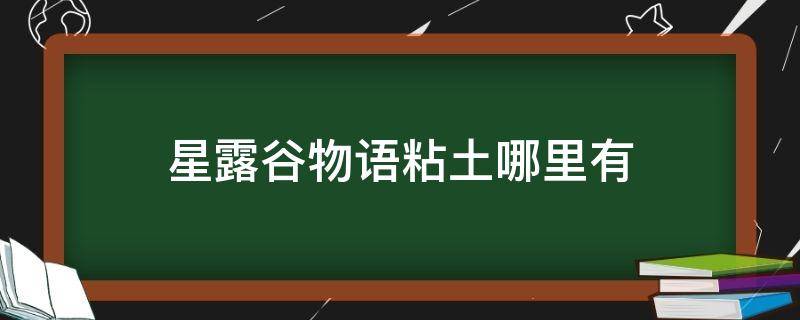 星露谷物语粘土哪里有